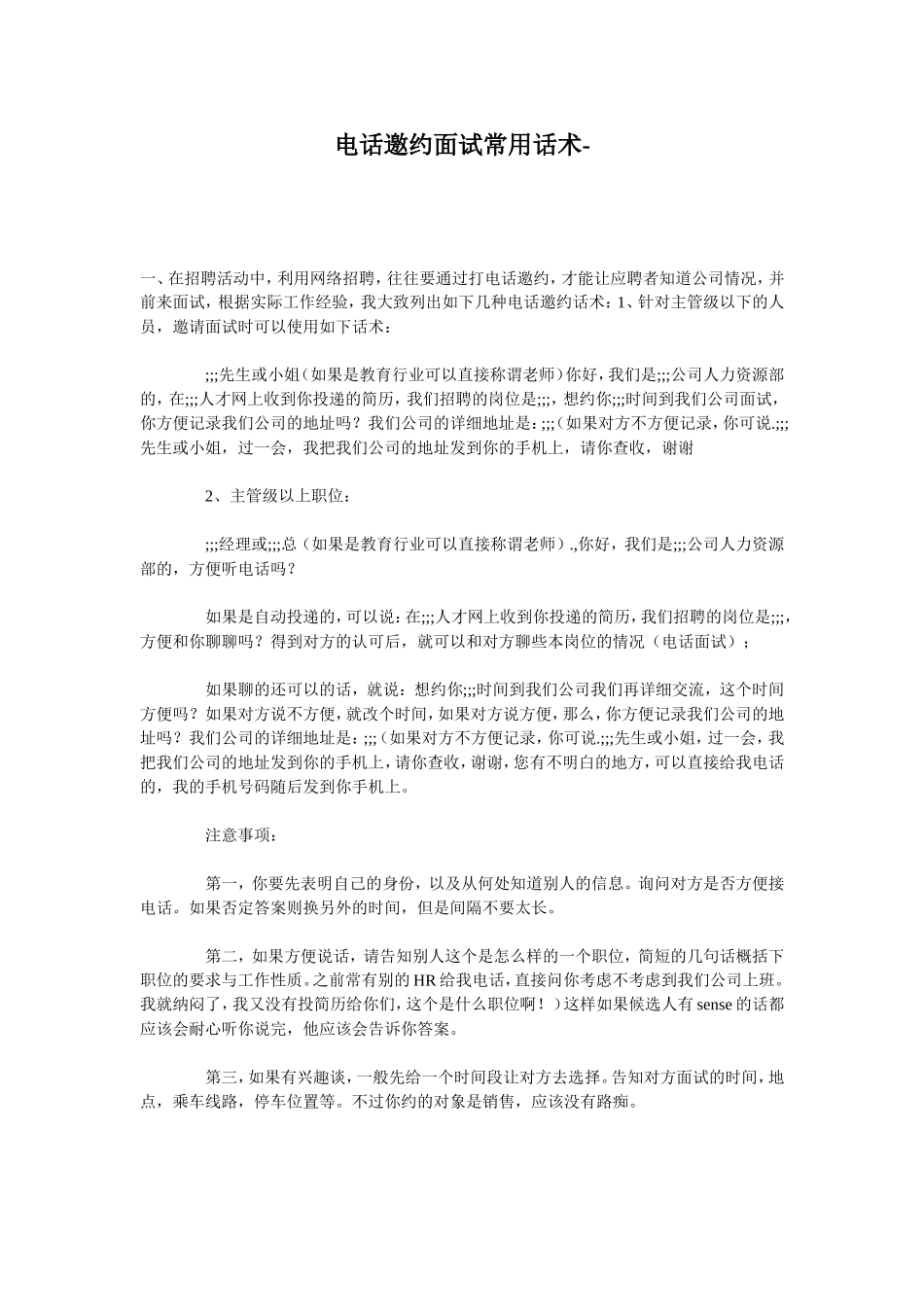 电话邀约面试常用话术-

一、在招聘活动中，利用网络招聘，往往要通过打电话邀约，才能让应聘者知道公司情况，并前来面试，根据实际工作经验，我大致列出如下几种电话邀约话术：1、针对主管级以下的人员，邀请面试时可以使用如下话术：

;;;先生或小姐（如果是教育行业可以直接称谓老师）你好，我们是;;;公司人力资源部的，在;;;人才网上收到你投递的简历，我们招聘的岗位是;;;，想约你;;;时间到我们公司面试，你方便记录我们公司的地址吗？我们公司的详细地址是：;;;（如果对方不方便记录，你可说.;;;先生或小姐，过一会，我把我们公司的地址发到你的手机上，请你查收，谢谢

2、主管级以上职位：

;;;经理或;;;总（如果是教育行业可以直接称谓老师）.,你好，我们是;;;公司人力资源部的，方便听电话吗？

如果是自动投递的，可以说：在;;;人才网上收到你投递的简历，我们招聘的岗位是;;;，方便和你聊聊吗？得到对方的认可后，就可以和对方聊些本岗位的情况（电话面试）；

如果聊的还可以的话，就说：想约你;;;时间到我们公司我们再详细交流，这个时间方便吗？如果对方说不方便，就改个时间，如果对方说方便，那么，你方便记录我们公司的地址吗？我们公司的详细地址是：;;;（如果对方不方便记录，你可说.;;;先生或小姐，过一会，我把我们公司的地址发到你的手机上，请你查收，谢谢，您有不明白的地方，可以直接给我电话的，我的手机号码随后发到你手机上。

注意事项：

第一，你要先表明自己的身份，以及从何处知道别人的信息。询问对方是否方便接电话。如果否定答案则换另外的时间，但是间隔不要太长。

第二，如果方便说话，请告知别人这个是怎么样的一个职位，简短的几句话概括下职位的要求与工作性质。之前常有别的HR给我电话，直接问你考虑不考虑到我们公司上班。我就纳闷了，我又没有投简历给你们，这个是什么职位啊！）这样如果候选人有sense的话都应该会耐心听你说完，他应该会告诉你答案。

第三，如果有兴趣谈，一般先给一个时间段让对方去选择。告知对方面试的时间，地点，乘车线路，停车位置等。不过你约的对象是销售，应该没有路痴。